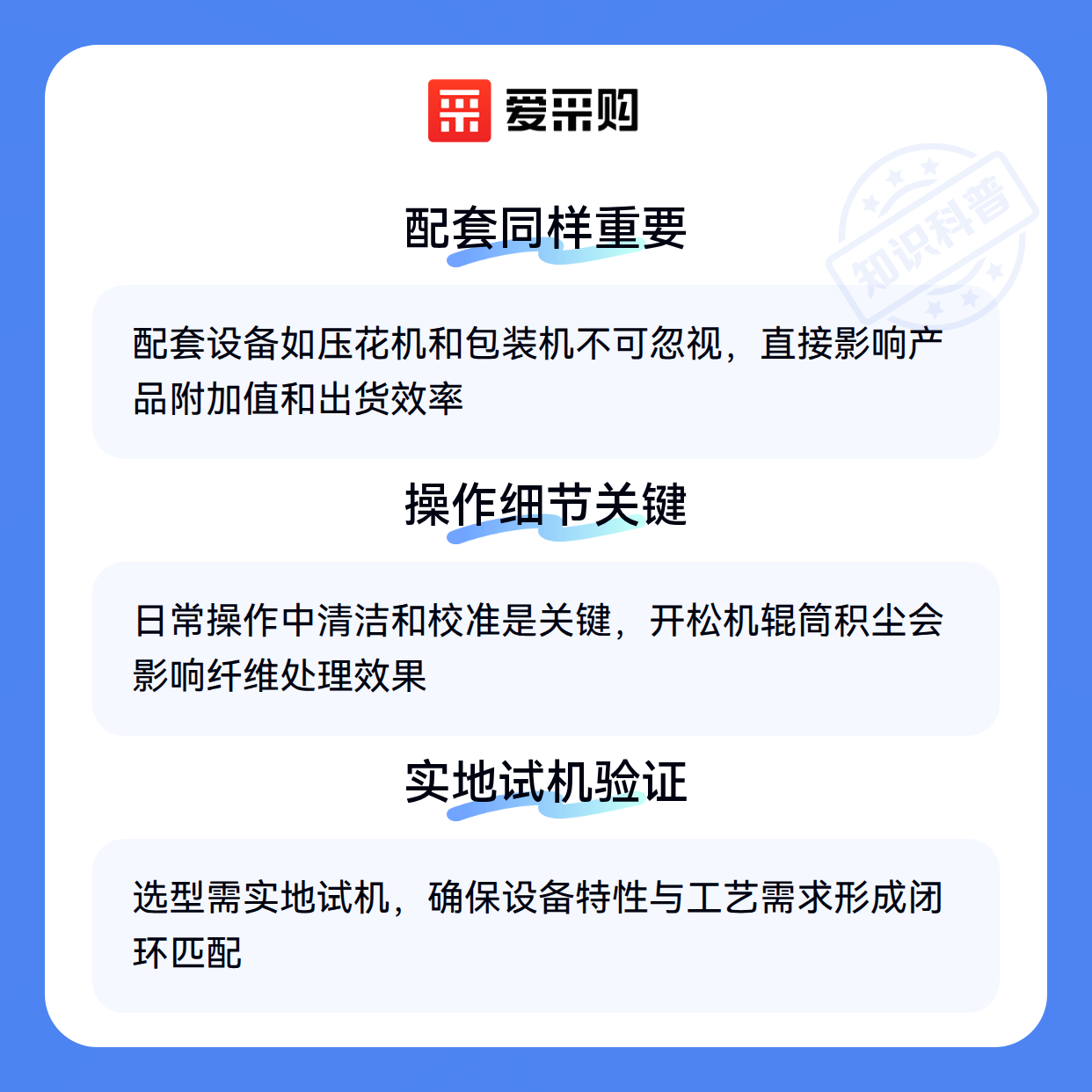 爱采购

配套同样重要

配套设备如压花机和包装机不可忽视，直接影响产品附加值和出货效率

操作细节关键

日常操作中清洁和校准是关键，开松机辊筒积尘会影响纤维处理效果

实地试机验证

选型需实地试机，确保设备特性与工艺需求形成闭环匹配

知识科普